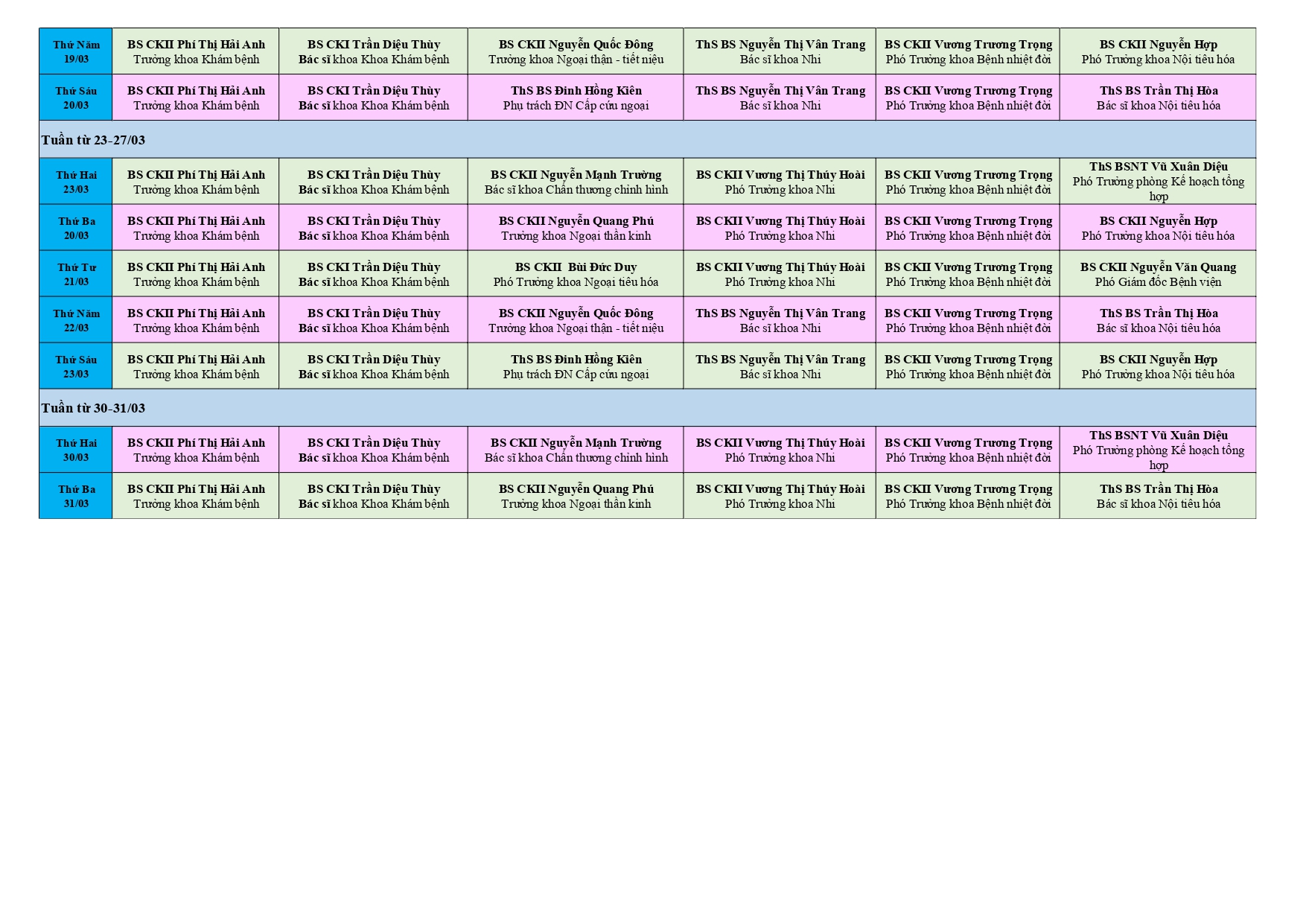 | | | | | | | |
|---|---|---|---|---|---|---|
| Thứ Năm 19/03 | BS CKII Phí Thị Hải Anh Trưởng khoa Khám bệnh | BS CKI Trần Diệu Thùy Bác sĩ khoa Khoa Khám bệnh | BS CKII Nguyễn Quốc Đông Trưởng khoa Ngoại thận - tiết niệu | ThS BS Nguyễn Thị Vân Trang Bác sĩ khoa Nhi | BS CKII Vương Trương Trọng Phó Trưởng khoa Bệnh nhiệt đới | BS CKII Nguyễn Hợp Phó Trưởng khoa Nội tiêu hóa |
| Thứ Sáu 20/03 | BS CKII Phí Thị Hải Anh Trưởng khoa Khám bệnh | BS CKI Trần Diệu Thùy Bác sĩ khoa Khoa Khám bệnh | ThS BS Đinh Hồng Kiên Phụ trách ĐN Cấp cứu ngoại | ThS BS Nguyễn Thị Vân Trang Bác sĩ khoa Nhi | BS CKII Vương Trương Trọng Phó Trưởng khoa Bệnh nhiệt đới | ThS BS Trần Thị Hòa Bác sĩ khoa Nội tiêu hóa |
| Tuần từ 23-27/03 | | | | | | |
| Thứ Hai 23/03 | BS CKII Phí Thị Hải Anh Trưởng khoa Khám bệnh | BS CKI Trần Diệu Thùy Bác sĩ khoa Khoa Khám bệnh | BS CKII Nguyễn Mạnh Trường Bác sĩ khoa Chấn thương chỉnh hình | BS CKII Vương Thị Thúy Hoài Phó Trưởng khoa Nhi | BS CKII Vương Trương Trọng Phó Trưởng khoa Bệnh nhiệt đới | ThS BSNT Vũ Xuân Diệu Phó Trưởng phòng Kế hoạch tổng hợp |
| Thứ Ba 20/03 | BS CKII Phí Thị Hải Anh Trưởng khoa Khám bệnh | BS CKI Trần Diệu Thùy Bác sĩ khoa Khoa Khám bệnh | BS CKII Nguyễn Quang Phú Trưởng khoa Ngoại thần kinh | BS CKII Vương Thị Thúy Hoài Phó Trưởng khoa Nhi | BS CKII Vương Trương Trọng Phó Trưởng khoa Bệnh nhiệt đới | BS CKII Nguyễn Hợp Phó Trưởng khoa Nội tiêu hóa |
| Thứ Tư 21/03 | BS CKII Phí Thị Hải Anh Trưởng khoa Khám bệnh | BS CKI Trần Diệu Thùy Bác sĩ khoa Khoa Khám bệnh | BS CKII Bùi Đức Duy Phó Trưởng khoa Ngoại tiêu hóa | BS CKII Vương Thị Thúy Hoài Phó Trưởng khoa Nhi | BS CKII Vương Trương Trọng Phó Trưởng khoa Bệnh nhiệt đới | BS CKII Nguyễn Văn Quang Phó Giám đốc Bệnh viện |
| Thứ Năm 22/03 | BS CKII Phí Thị Hải Anh Trưởng khoa Khám bệnh | BS CKI Trần Diệu Thùy Bác sĩ khoa Khoa Khám bệnh | BS CKII Nguyễn Quốc Đông Trưởng khoa Ngoại thận - tiết niệu | ThS BS Nguyễn Thị Vân Trang Bác sĩ khoa Nhi | BS CKII Vương Trương Trọng Phó Trưởng khoa Bệnh nhiệt đới | ThS BS Trần Thị Hòa Bác sĩ khoa Nội tiêu hóa |
| Thứ Sáu 23/03 | BS CKII Phí Thị Hải Anh Trưởng khoa Khám bệnh | BS CKI Trần Diệu Thùy Bác sĩ khoa Khoa Khám bệnh | ThS BS Đinh Hồng Kiên Phụ trách ĐN Cấp cứu ngoại | ThS BS Nguyễn Thị Vân Trang Bác sĩ khoa Nhi | BS CKII Vương Trương Trọng Phó Trưởng khoa Bệnh nhiệt đới | BS CKII Nguyễn Hợp Phó Trưởng khoa Nội tiêu hóa |
| Tuần từ 30-31/03 | | | | | | |
| Thứ Hai 30/03 | BS CKII Phí Thị Hải Anh Trưởng khoa Khám bệnh | BS CKI Trần Diệu Thùy Bác sĩ khoa Khoa Khám bệnh | BS CKII Nguyễn Mạnh Trường Bác sĩ khoa Chấn thương chỉnh hình | BS CKII Vương Thị Thúy Hoài Phó Trưởng khoa Nhi | BS CKII Vương Trương Trọng Phó Trưởng khoa Bệnh nhiệt đới | ThS BSNT Vũ Xuân Diệu Phó Trưởng phòng Kế hoạch tổng hợp |
| Thứ Ba 31/03 | BS CKII Phí Thị Hải Anh Trưởng khoa Khám bệnh | BS CKI Trần Diệu Thùy Bác sĩ khoa Khoa Khám bệnh | BS CKII Nguyễn Quang Phú Trưởng khoa Ngoại thần kinh | BS CKII Vương Thị Thúy Hoài Phó Trưởng khoa Nhi | BS CKII Vương Trương Trọng Phó Trưởng khoa Bệnh nhiệt đới | ThS BS Trần Thị Hòa Bác sĩ khoa Nội tiêu hóa |